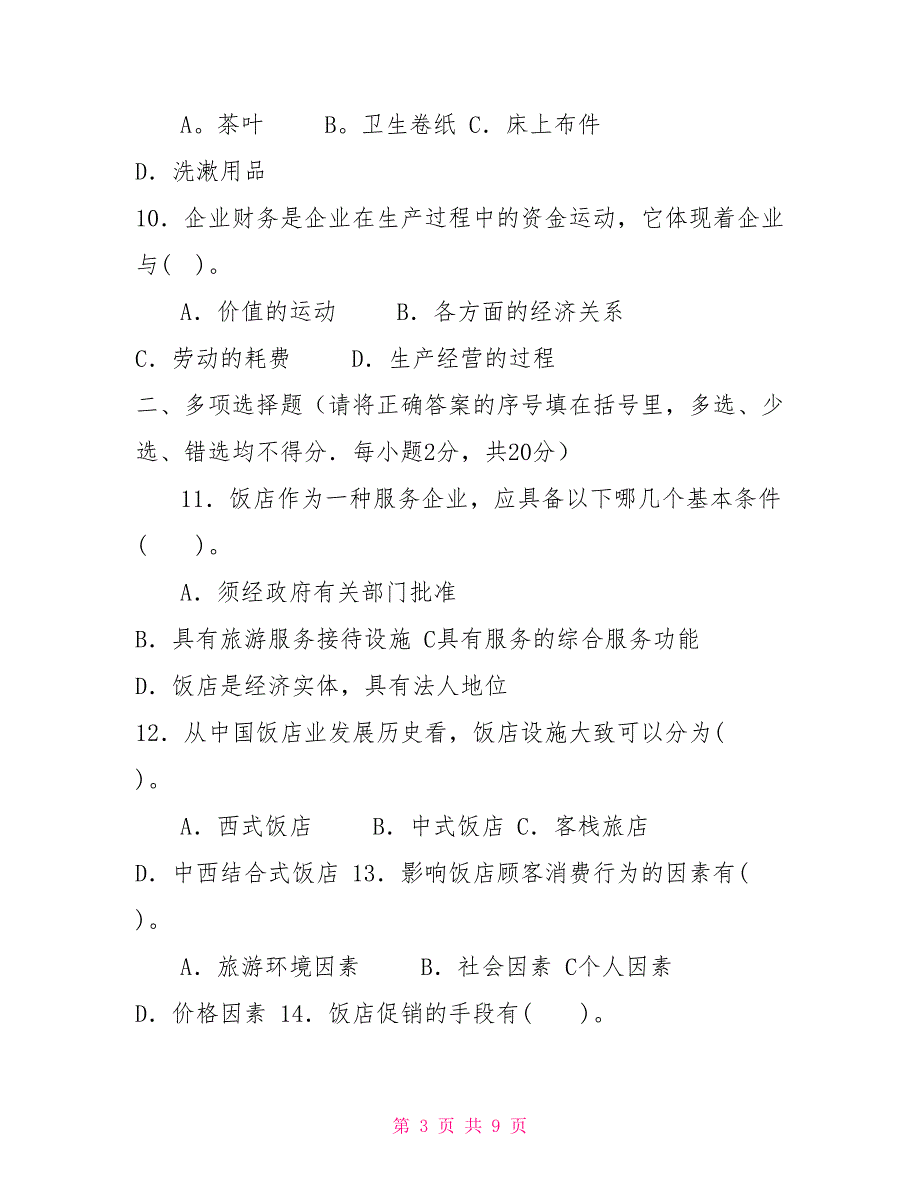 A。茶叶　　B。卫生卷纸 C．床上布件

D．洗漱用品

10．企业财务是企业在生产过程中的资金运动，它体现着企业与(　)。

A．价值的运动　　B．各方面的经济关系

C．劳动的耗费　　D．生产经营的过程

二、多项选择题（请将正确答案的序号填在括号里，多选、少选、错选均不得分．每小题2分，共20分）

11．饭店作为一种服务企业，应具备以下哪几个基本条件(　　)。

A．须经政府有关部门批准

B．具有旅游服务接待设施 C具有服务的综合服务功能

D．饭店是经济实体，具有法人地位

12．从中国饭店业发展历史看，饭店设施大致可以分为(　)。

A．西式饭店　　B．中式饭店 C．客栈旅店

D．中西结合式饭店 13．影响饭店顾客消费行为的因素有(　)。

A．旅游环境因素　　B．社会因素 C个人因素

D．价格因素 14．饭店促销的手段有(　　)。

第 3 页 共 9 页